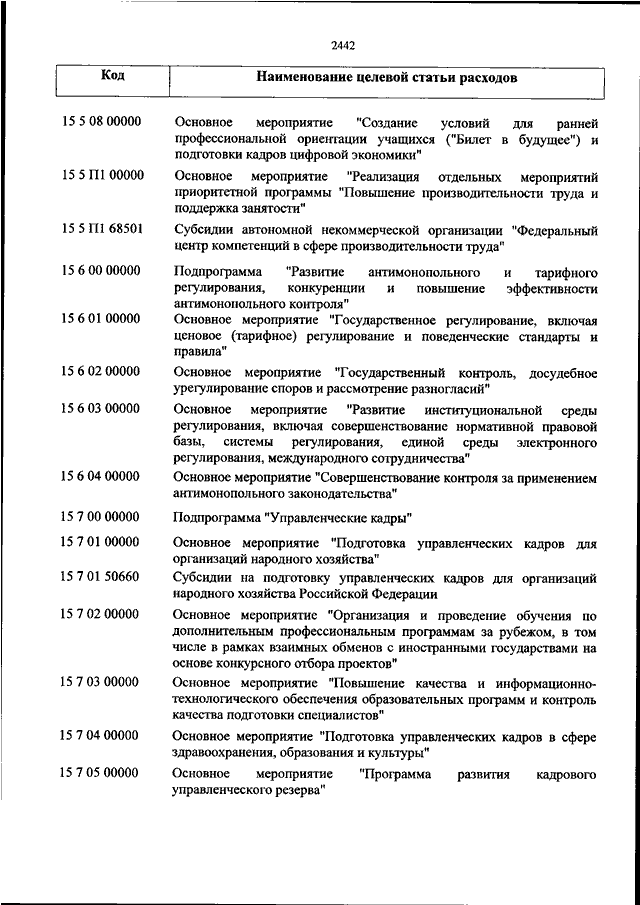 2442

| Код | Наименование целевой статьи расходов |
|---|---|
| 15 5 08 00000 | Основное мероприятие "Создание условий для ранней профессиональной ориентации учащихся ("Билет в будущее") и подготовки кадров цифровой экономики" |
| 15 5 П1 00000 | Основное мероприятие "Реализация отдельных мероприятий приоритетной программы "Повышение производительности труда и поддержка занятости" |
| 15 5 П1 68501 | Субсидии автономной некоммерческой организации "Федеральный центр компетенций в сфере производительности труда" |
| 15 6 00 00000 | Подпрограмма "Развитие антимонопольного и тарифного регулирования, конкуренции и повышение эффективности антимонопольного контроля" |
| 15 6 01 00000 | Основное мероприятие "Государственное регулирование, включая ценовое (тарифное) регулирование и поведенческие стандарты и правила" |
| 15 6 02 00000 | Основное мероприятие "Государственный контроль, досудебное урегулирование споров и рассмотрение разногласий" |
| 15 6 03 00000 | Основное мероприятие "Развитие институциональной среды регулирования, включая совершенствование нормативной правовой базы, системы регулирования, единой среды электронного регулирования, международного сотрудничества" |
| 15 6 04 00000 | Основное мероприятие "Совершенствование контроля за применением антимонопольного законодательства" |
| 15 7 00 00000 | Подпрограмма "Управленческие кадры" |
| 15 7 01 00000 | Основное мероприятие "Подготовка управленческих кадров для организаций народного хозяйства" |
| 15 7 01 50660 | Субсидии на подготовку управленческих кадров для организаций народного хозяйства Российской Федерации |
| 15 7 02 00000 | Основное мероприятие "Организация и проведение обучения по дополнительным профессиональным программам за рубежом, в том числе в рамках взаимных обменов с иностранными государствами на основе конкурсного отбора проектов" |
| 15 7 03 00000 | Основное мероприятие "Повышение качества и информационно-технологического обеспечения образовательных программ и контроль качества подготовки специалистов" |
| 15 7 04 00000 | Основное мероприятие "Подготовка управленческих кадров в сфере здравоохранения, образования и культуры" |
| 15 7 05 00000 | Основное мероприятие "Программа развития кадрового управленческого резерва" |